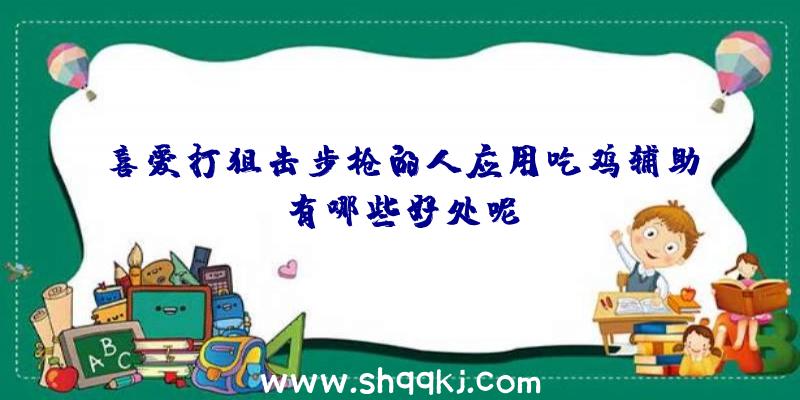 喜爱打狙击步枪的人应用吃鸡辅助有哪些好处呢

ABC

www.shqqkj.com